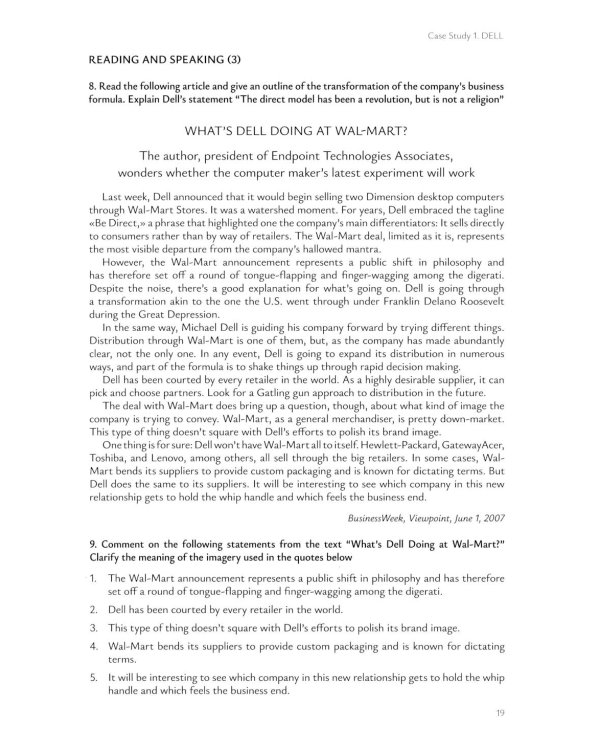 Case Study 1. DELL

READING AND SPEAKING (3)

8. Read the following article and give an outline of the transformation of the company's business formula. Explain Dell's statement "The direct model has been a revolution, but is not a religion"

WHAT'S DELL DOING AT WAL-MART?

The author, president of Endpoint Technologies Associates, wonders whether the computer maker's latest experiment will work

Last week, Dell announced that it would begin selling two Dimension desktop computers through Wal-Mart Stores. It was a watershed moment. For years, Dell embraced the tagline «Be Direct,» a phrase that highlighted one the company's main differentiators: It sells directly to consumers rather than by way of retailers. The Wal-Mart deal, limited as it is, represents the most visible departure from the company's hallowed mantra.

However, the Wal-Mart announcement represents a public shift in philosophy and has therefore set off a round of tongue-flapping and finger-wagging among the digerati. Despite the noise, there's a good explanation for what's going on. Dell is going through a transformation akin to the one the U.S. went through under Franklin Delano Roosevelt during the Great Depression.

In the same way, Michael Dell is guiding his company forward by trying different things. Distribution through Wal-Mart is one of them, but, as the company has made abundantly clear, not the only one. In any event, Dell is going to expand its distribution in numerous ways, and part of the formula is to shake things up through rapid decision making.

Dell has been courted by every retailer in the world. As a highly desirable supplier, it can pick and choose partners. Look for a Gatling gun approach to distribution in the future.

The deal with Wal-Mart does bring up a question, though, about what kind of image the company is trying to convey. Wal-Mart, as a general merchandiser, is pretty down-market. This type of thing doesn't square with Dell's efforts to polish its brand image.

One thing is for sure: Dell won't have Wal-Mart all to itself. Hewlett-Packard, GatewayAcer, Toshiba, and Lenovo, among others, all sell through the big retailers. In some cases, Wal-Mart bends its suppliers to provide custom packaging and is known for dictating terms. But Dell does the same to its suppliers. It will be interesting to see which company in this new relationship gets to hold the whip handle and which feels the business end.

BusinessWeek, Viewpoint, June 1, 2007

9. Comment on the following statements from the text "What's Dell Doing at Wal-Mart?" Clarify the meaning of the imagery used in the quotes below

1. The Wal-Mart announcement represents a public shift in philosophy and has therefore set off a round of tongue-flapping and finger-wagging among the digerati.

2. Dell has been courted by every retailer in the world.

3. This type of thing doesn't square with Dell's efforts to polish its brand image.

4. Wal-Mart bends its suppliers to provide custom packaging and is known for dictating terms.

5. It will be interesting to see which company in this new relationship gets to hold the whip handle and which feels the business end.

19